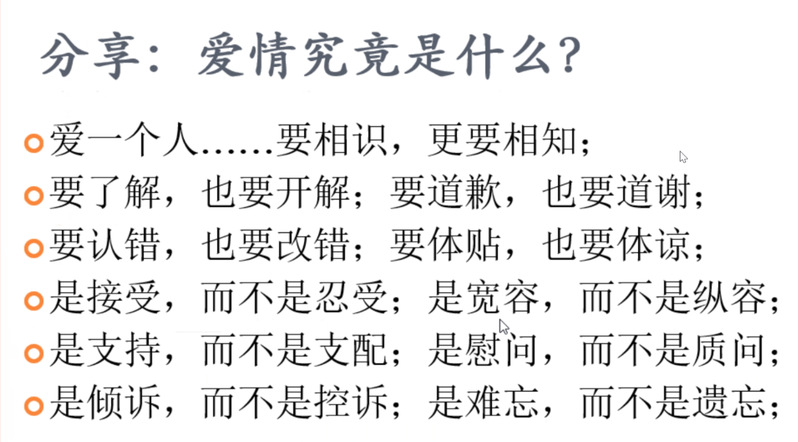 分享：爱情究竟是什么？

• 爱一个人……要相识，更要相知；
• 要了解，也要开解；要道歉，也要道谢；
• 要认错，也要改错；要体贴，也要体谅；
• 是接受，而不是忍受；是宽容，而不是纵容；
• 是支持，而不是支配；是慰问，而不是质问；
• 是倾诉，而不是控诉；是难忘，而不是遗忘；